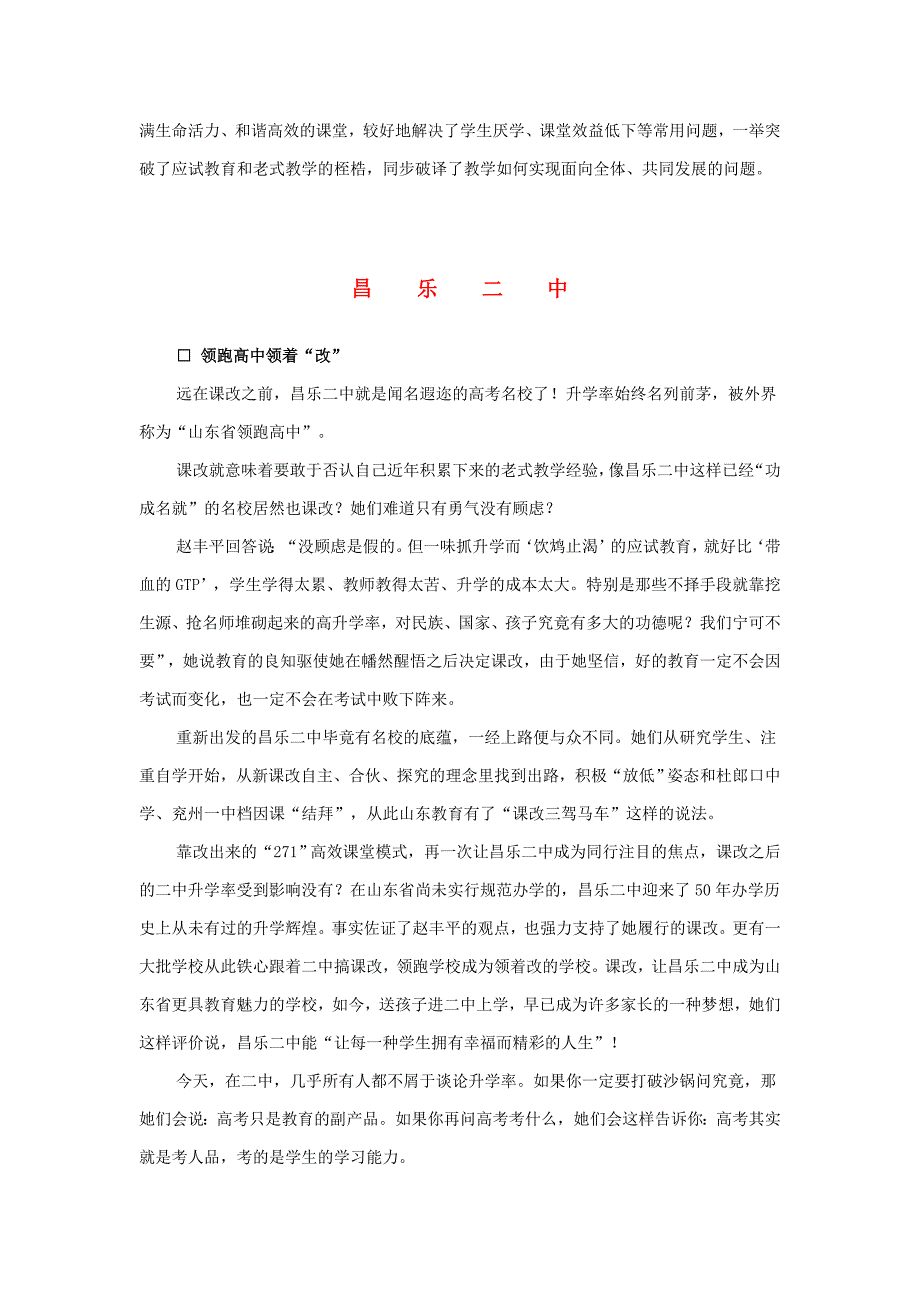 满生命活力、和谐高效的课堂，较好地解决了学生厌学、课堂效益低下等常用问题，一举突破了应试教育和老式教学的桎梏，同步破译了教学如何实现面向全体、共同发展的问题。

昌 乐 二 中

□ 领跑高中领着“改”

远在课改之前，昌乐二中就是闻名遐迩的高考名校了！升学率始终名列前茅，被外界称为“山东省领跑高中”。

课改就意味着要敢于否认自己近年积累下来的老式教学经验，像昌乐二中这样已经“功成名就”的名校居然也课改？她们难道只有勇气没有顾虑？

赵丰平回答说 “没顾虑是假的。但一味抓升学而‘饮鸩止渴’的应试教育，就好比‘带血的GTP’，学生学得太累、教师教得太苦、升学的成本太大。特别是那些不择手段就靠挖生源、抢名师堆砌起来的高升学率，对民族、国家、孩子究竟有多大的功德呢？我们宁可不要”，她说教育的良知驱使她在幡然醒悟之后决定课改，由于她坚信，好的教育一定不会因考试而变化，也一定不会在考试中败下阵来。

重新出发的昌乐二中毕竟有名校的底蕴，一经上路便与众不同。她们从研究学生、注重自学开始，从新课改自主、合伙、探究的理念里找到出路，积极“放低”姿态和杜郎口中学、兖州一中档因课“结拜”，从此山东教育有了“课改三驾马车”这样的说法。

靠改出来的“271”高效课堂模式，再一次让昌乐二中成为同行注目的焦点，课改之后的二中升学率受到影响没有？在山东省尚未实行规范办学的，昌乐二中迎来了50年办学历史上从未有过的升学辉煌。事实佐证了赵丰平的观点，也强力支持了她履行的课改。更有一大批学校从此铁心跟着二中搞课改，领跑学校成为领着改的学校。课改，让昌乐二中成为山东省更具教育魅力的学校，如今，送孩子进二中上学，早已成为许多家长的一种梦想，她们这样评价说，昌乐二中能“让每一种学生拥有幸福而精彩的人生”！

今天，在二中，几乎所有人都不屑于谈论升学率。如果你一定要打破沙锅问究竟，那她们会说：高考只是教育的副产品。如果你再问高考考什么，她们会这样告诉你：高考其实就是考人品，考的是学生的学习能力。